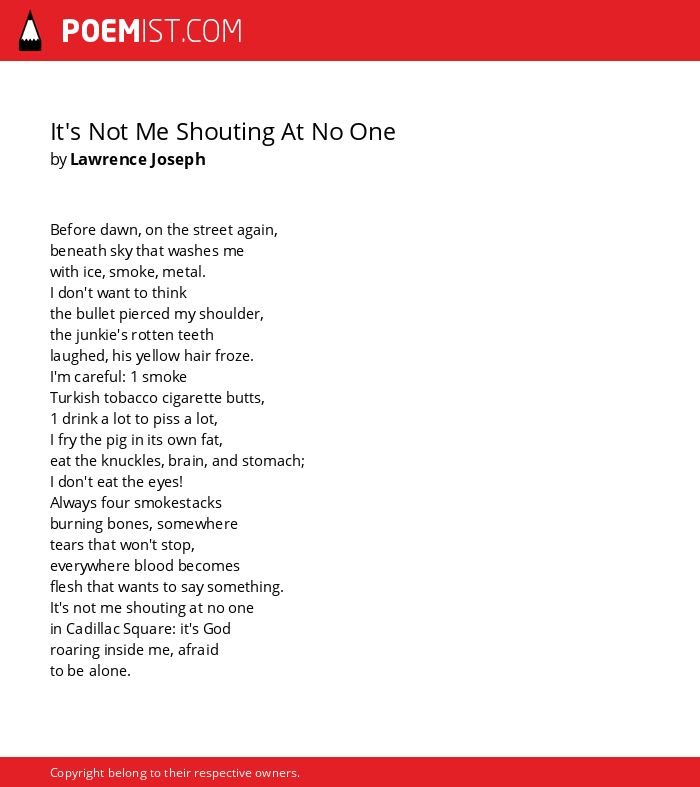 POEMIST.COM

It's Not Me Shouting At No One
by Lawrence Joseph

Before dawn, on the street again,
beneath sky that washes me
with ice, smoke, metal.
I don't want to think
the bullet pierced my shoulder,
the junkie's rotten teeth
laughed, his yellow hair froze.
I'm careful: 1 smoke
Turkish tobacco cigarette butts,
1 drink a lot to piss a lot,
I fry the pig in its own fat,
eat the knuckles, brain, and stomach;
I don't eat the eyes!
Always four smokestacks
burning bones, somewhere
tears that won't stop,
everywhere blood becomes
flesh that wants to say something.
It's not me shouting at no one
in Cadillac Square: it's God
roaring inside me, afraid
to be alone.

Copyright belong to their respective owners.